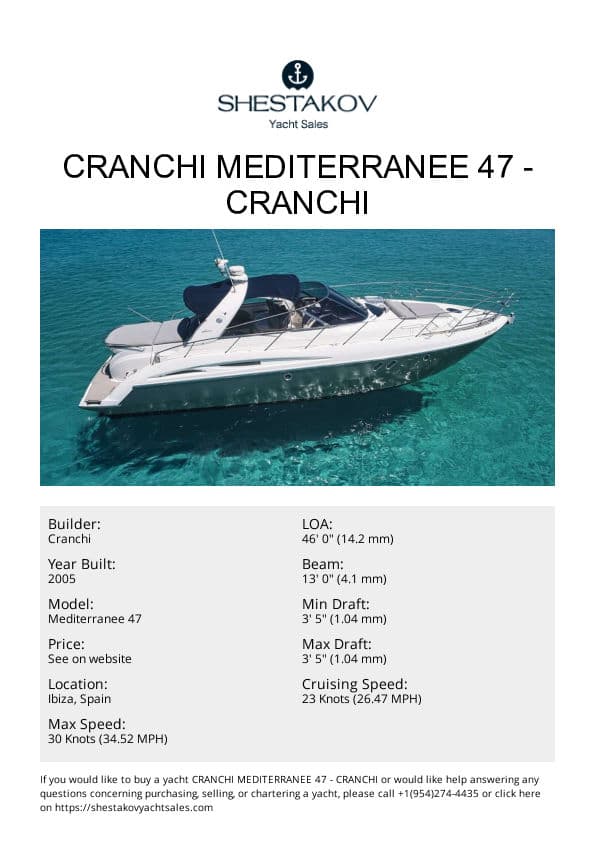 SHESTAKOV
Yacht Sales

CRANCHI MEDITERRANEE 47 - CRANCHI

Builder:
Cranchi

Year Built:
2005

Model:
Mediterranee 47

Price:
See on website

Location:
Ibiza, Spain

Max Speed:
30 Knots (34.52 MPH)

LOA:
46' 0" (14.2 mm)

Beam:
13' 0" (4.1 mm)

Min Draft:
3' 5" (1.04 mm)

Max Draft:
3' 5" (1.04 mm)

Cruising Speed:
23 Knots (26.47 MPH)

If you would like to buy a yacht CRANCHI MEDITERRANEE 47 - CRANCHI or would like help answering any questions concerning purchasing, selling, or chartering a yacht, please call +1(954)274-4435 or click here on https://shestakovyachtsales.com